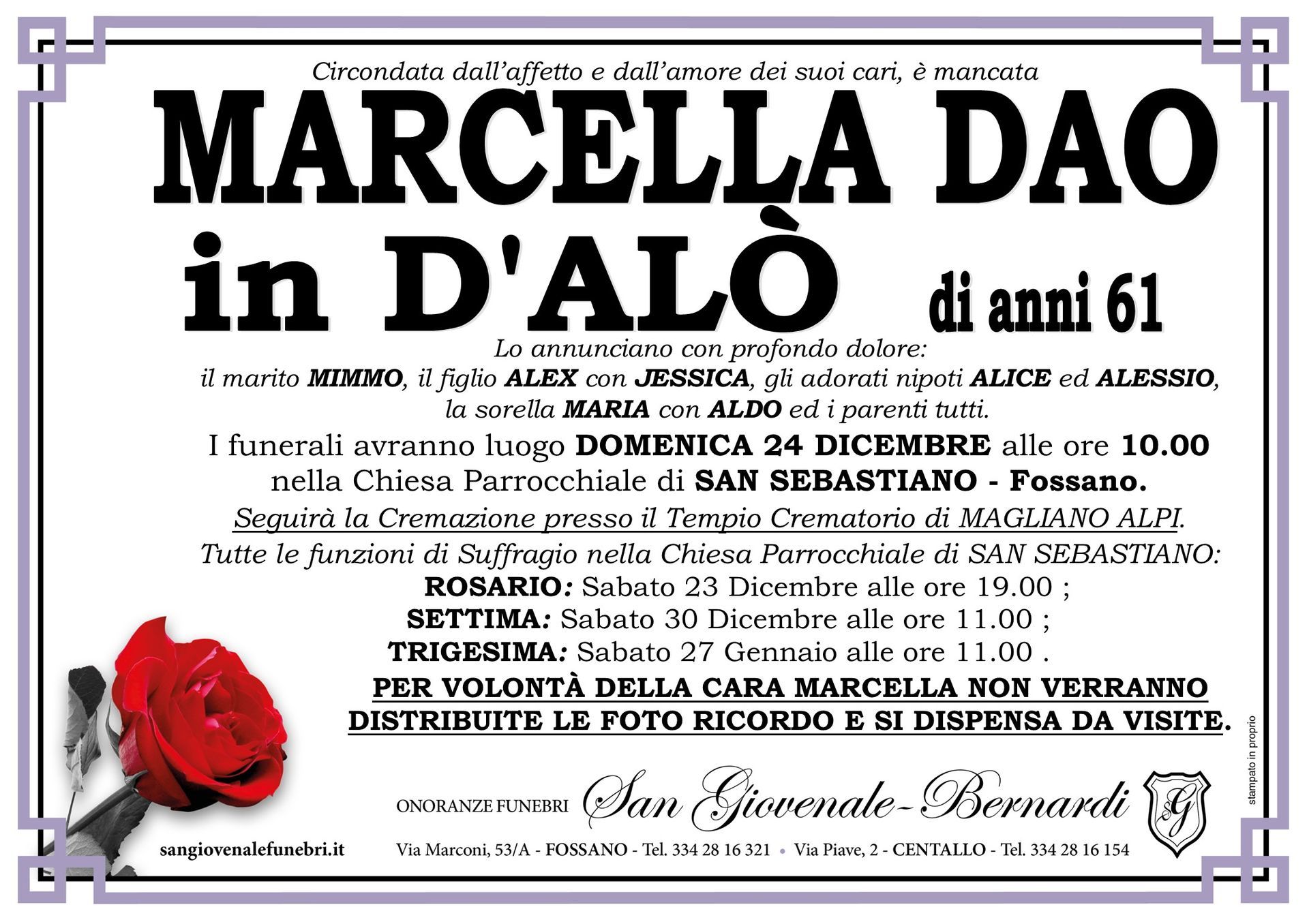 Circondata dall'affetto e dall'amore dei suoi cari, è mancata

MARCELLA DAO

in D'ALÒ di anni 61

Lo annunciano con profondo dolore:
il marito MIMMO, il figlio ALEX con JESSICA, gli adorati nipoti ALICE ed ALESSIO, la sorella MARIA con ALDO ed i parenti tutti.

I funerali avranno luogo DOMENICA 24 DICEMBRE alle ore 10.00 nella Chiesa Parrocchiale di SAN SEBASTIANO - Fossano.

Seguirà la Cremazione presso il Tempio Crematorio di MAGLIANO ALPI.

Tutte le funzioni di Suffragio nella Chiesa Parrocchiale di SAN SEBASTIANO:
ROSARIO: Sabato 23 Dicembre alle ore 19.00 ;
SETTIMA: Sabato 30 Dicembre alle ore 11.00 ;
TRIGESIMA: Sabato 27 Gennaio alle ore 11.00 .

PER VOLONTÀ DELLA CARA MARCELLA NON VERRANNO DISTRIBUITE LE FOTO RICORDO E SI DISPENSA DA VISITE.

stampato in proprio

ONORANZE FUNEBRI San Giovenale-Bernardi SG

sangiovenalefunebri.it

Via Marconi, 53/A - FOSSANO - Tel. 334 28 16 321 • Via Piave, 2 - CENTALLO - Tel. 334 28 16 154